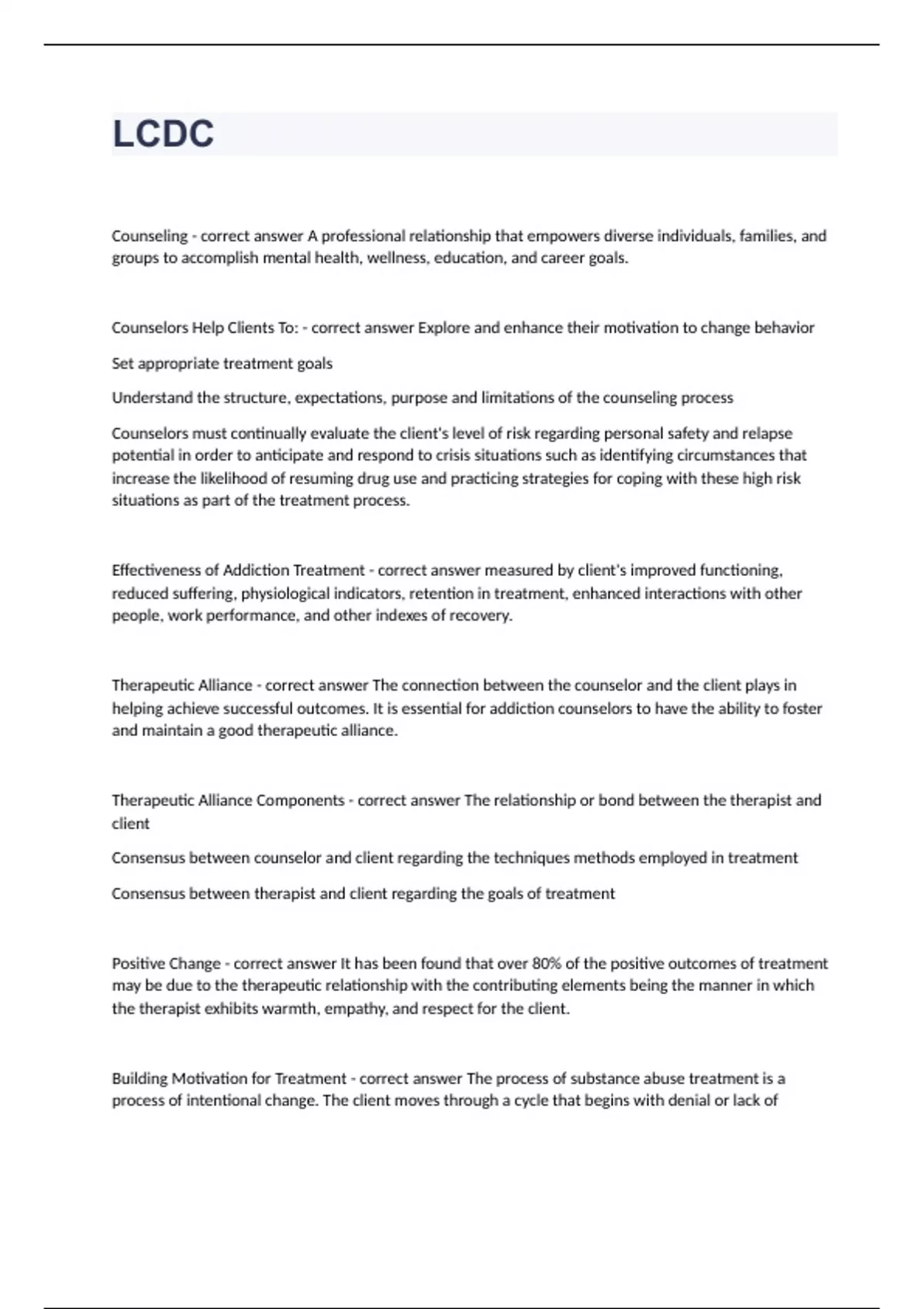 LCDC

Counseling - correct answer A professional relationship that empowers diverse individuals, families, and groups to accomplish mental health, wellness, education, and career goals.

Counselors Help Clients To: - correct answer Explore and enhance their motivation to change behavior

Set appropriate treatment goals

Understand the structure, expectations, purpose and limitations of the counseling process

Counselors must continually evaluate the client's level of risk regarding personal safety and relapse potential in order to anticipate and respond to crisis situations such as identifying circumstances that increase the likelihood of resuming drug use and practicing strategies for coping with these high risk situations as part of the treatment process.

Effectiveness of Addiction Treatment - correct answer measured by client's improved functioning, reduced suffering, physiological indicators, retention in treatment, enhanced interactions with other people, work performance, and other indexes of recovery.

Therapeutic Alliance - correct answer The connection between the counselor and the client plays in helping achieve successful outcomes. It is essential for addiction counselors to have the ability to foster and maintain a good therapeutic alliance.

Therapeutic Alliance Components - correct answer The relationship or bond between the therapist and client

Consensus between counselor and client regarding the techniques methods employed in treatment

Consensus between therapist and client regarding the goals of treatment

Positive Change - correct answer It has been found that over 80% of the positive outcomes of treatment may be due to the therapeutic relationship with the contributing elements being the manner in which the therapist exhibits warmth, empathy, and respect for the client.

Building Motivation for Treatment - correct answer The process of substance abuse treatment is a process of intentional change. The client moves through a cycle that begins with denial or lack of